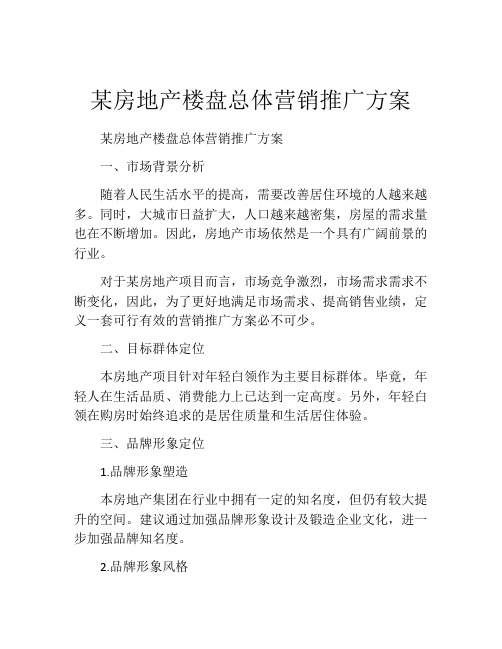 某房地产楼盘总体营销推广方案

某房地产楼盘总体营销推广方案

一、市场背景分析

随着人民生活水平的提高，需要改善居住环境的人越来越多。同时，大城市日益扩大，人口越来越密集，房屋的需求量也在不断增加。因此，房地产市场依然是一个具有广阔前景的行业。

对于某房地产项目而言，市场竞争激烈，市场需求需求不断变化，因此，为了更好地满足市场需求、提高销售业绩，定义一套可行有效的营销推广方案必不可少。

二、目标群体定位

本房地产项目针对年轻白领作为主要目标群体。毕竟，年轻人在生活品质、消费能力上已达到一定高度。另外，年轻白领在购房时始终追求的是居住质量和生活居住体验。

三、品牌形象定位

1.品牌形象塑造

本房地产集团在行业中拥有一定的知名度，但仍有较大提升的空间。建议通过加强品牌形象设计及锻造企业文化，进一步加强品牌知名度。

2.品牌形象风格